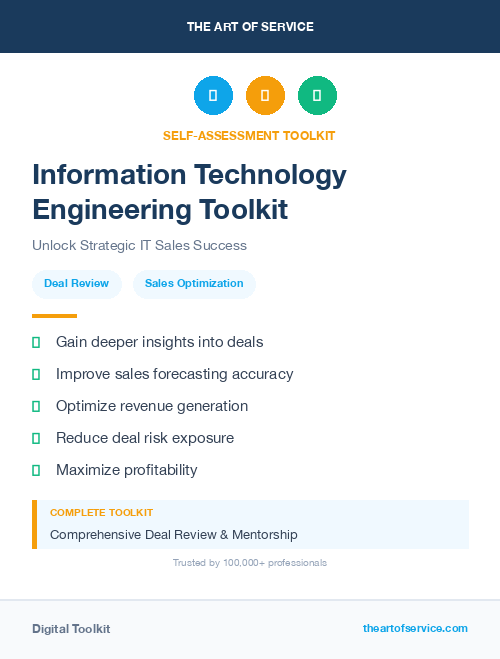 THE ART OF SERVICE

SELF-ASSESSMENT TOOLKIT

Information Technology Engineering Toolkit

Unlock Strategic IT Sales Success

Deal Review

Sales Optimization

Gain deeper insights into deals

Improve sales forecasting accuracy

Optimize revenue generation

Reduce deal risk exposure

Maximize profitability

COMPLETE TOOLKIT

Comprehensive Deal Review & Mentorship

Trusted by 100,000+ professionals

Digital Toolkit

theartofservice.com